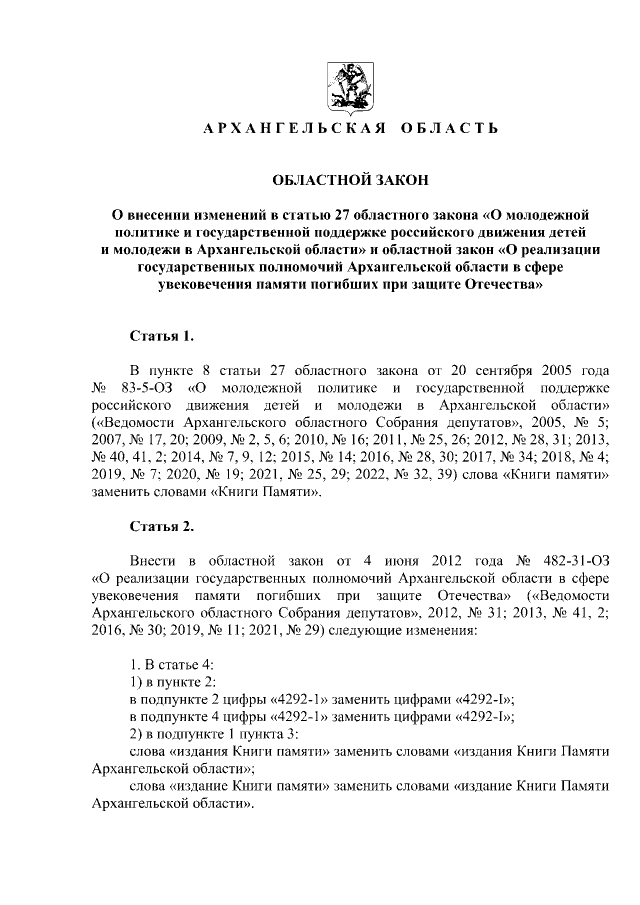 АРХАНГЕЛЬСКАЯ ОБЛАСТЬ

ОБЛАСТНОЙ ЗАКОН

О внесении изменений в статью 27 областного закона «О молодежной политике и государственной поддержке российского движения детей и молодежи в Архангельской области» и областной закон «О реализации государственных полномочий Архангельской области в сфере увековечения памяти погибших при защите Отечества»

Статья 1.

В пункте 8 статьи 27 областного закона от 20 сентября 2005 года № 83-5-ОЗ «О молодежной политике и государственной поддержке российского движения детей и молодежи в Архангельской области» («Ведомости Архангельского областного Собрания депутатов», 2005, № 5; 2007, № 17, 20; 2009, № 2, 5, 6; 2010, № 16; 2011, № 25, 26; 2012, № 28, 31; 2013, № 40, 41, 2; 2014, № 7, 9, 12; 2015, № 14; 2016, № 28, 30; 2017, № 34; 2018, № 4; 2019, № 7; 2020, № 19; 2021, № 25, 29; 2022, № 32, 39) слова «Книги памяти» заменить словами «Книги Памяти».

Статья 2.

Внести в областной закон от 4 июня 2012 года № 482-31-ОЗ «О реализации государственных полномочий Архангельской области в сфере увековечения памяти погибших при защите Отечества» («Ведомости Архангельского областного Собрания депутатов», 2012, № 31; 2013, № 41, 2; 2016, № 30; 2019, № 11; 2021, № 29) следующие изменения:

1. В статье 4:
1) в пункте 2:
в подпункте 2 цифры «4292-1» заменить цифрами «4292-I»;
в подпункте 4 цифры «4292-1» заменить цифрами «4292-I»;
2) в подпункте 1 пункта 3:
слова «издания Книги памяти» заменить словами «издания Книги Памяти Архангельской области»;
слова «издание Книги памяти» заменить словами «издание Книги Памяти Архангельской области».